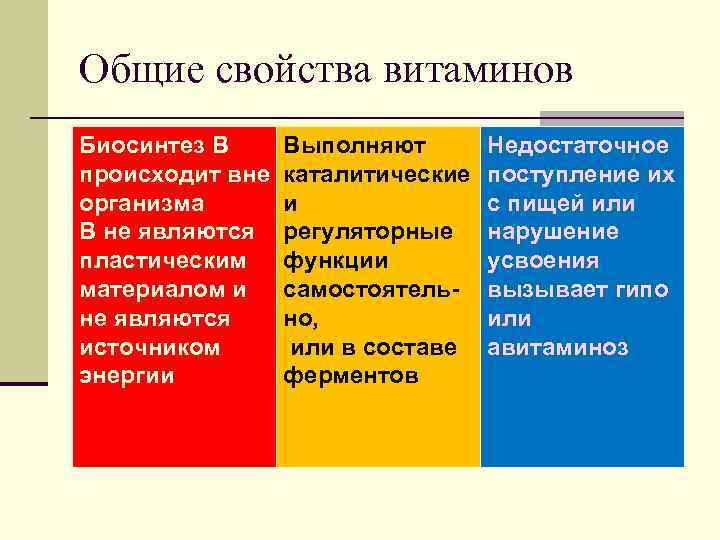 Общие свойства витаминов

Биосинтез В происходит вне организма
В не являются пластическим материалом и не являются источником энергии

Выполняют каталитические и регуляторные функции самостоятельно, или в составе ферментов

Недостаточное поступление их с пищей или нарушение усвоения вызывает гипо или авитаминоз